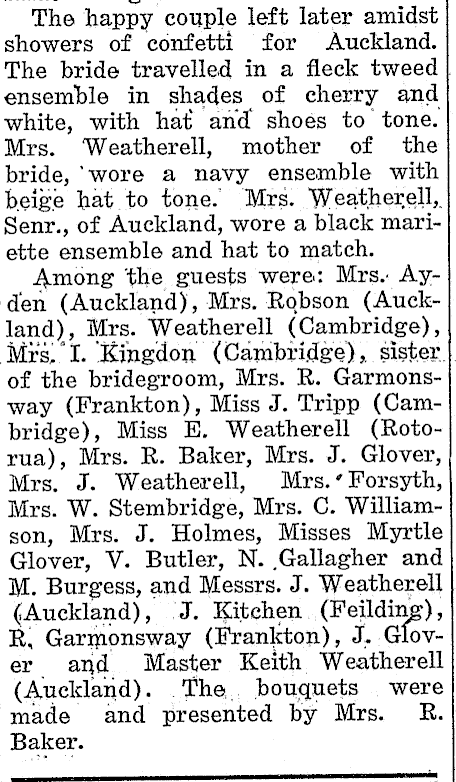 The happy couple left later amidst showers of confetti for Auckland. The bride travelled in a fleck tweed ensemble in shades of cherry and white, with hat and shoes to tone. Mrs. Weatherell, mother of the bride, wore a navy ensemble with beige hat to tone. Mrs. Weatherell, Senr., of Auckland, wore a black mariette ensemble and hat to match.

Among the guests were: Mrs. Ayden (Auckland), Mrs. Robson (Auckland), Mrs. Weatherell (Cambridge), Mrs. I. Kingdon (Cambridge), sister of the bridegroom, Mrs. R. Garmonsway (Frankton), Miss J. Tripp (Cambridge), Miss E. Weatherell (Rotorua), Mrs. R. Baker, Mrs. J. Glover, Mrs. J. Weatherell, Mrs. Forsyth, Mrs. W. Stembridge, Mrs. C. Williamson, Mrs. J. Holmes, Misses Myrtle Glover, V. Butler, N. Gallagher and M. Burgess, and Messrs. J. Weatherell (Auckland), J. Kitchen (Feilding), R. Garmonsway (Frankton), J. Glover and Master Keith Weatherell (Auckland). The bouquets were made and presented by Mrs. R. Baker.